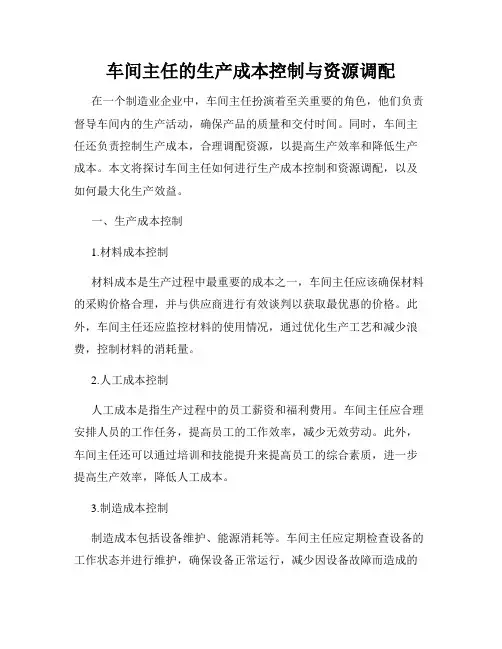 车间主任的生产成本控制与资源调配

在一个制造业企业中，车间主任扮演着至关重要的角色，他们负责督导车间内的生产活动，确保产品的质量和交付时间。同时，车间主任还负责控制生产成本，合理调配资源，以提高生产效率和降低生产成本。本文将探讨车间主任如何进行生产成本控制和资源调配，以及如何最大化生产效益。

一、生产成本控制

1.材料成本控制

材料成本是生产过程中最重要的成本之一，车间主任应该确保材料的采购价格合理，并与供应商进行有效谈判以获取最优惠的价格。此外，车间主任还应监控材料的使用情况，通过优化生产工艺和减少浪费，控制材料的消耗量。

2.人工成本控制

人工成本是指生产过程中的员工薪资和福利费用。车间主任应合理安排人员的工作任务，提高员工的工作效率，减少无效劳动。此外，车间主任还可以通过培训和技能提升来提高员工的综合素质，进一步提高生产效率，降低人工成本。

3.制造成本控制

制造成本包括设备维护、能源消耗等。车间主任应定期检查设备的工作状态并进行维护，确保设备正常运行，减少因设备故障而造成的